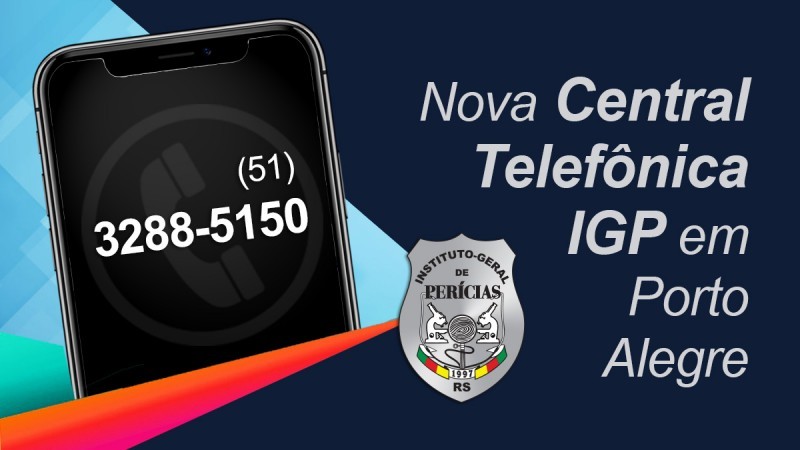 (51)
3288-5150

Nova Central Telefônica IGP em Porto Alegre

INSTITUTO-GERAL
DE
PERÍCIAS
1997
RS